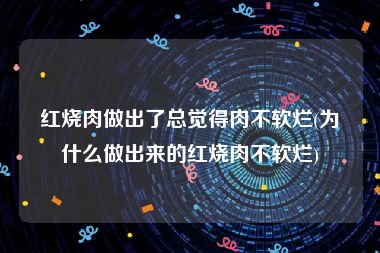 红烧肉做出了总觉得肉不软烂(为什么做出来的红烧肉不软烂)